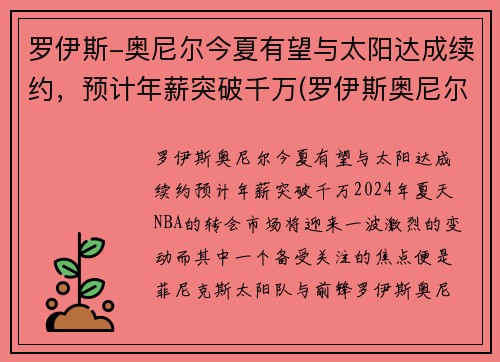 罗伊斯-奥尼尔今夏有望与太阳达成续约，预计年薪突破千万(罗伊斯奥尼尔

罗伊斯奥尼尔今夏有望与太阳达成续约预计年薪突破千万2024年夏天NBA的转会市场将迎来一波激烈的变动而其中一个备受关注的焦点便是菲尼克斯太阳队与前锋罗伊斯奥尼